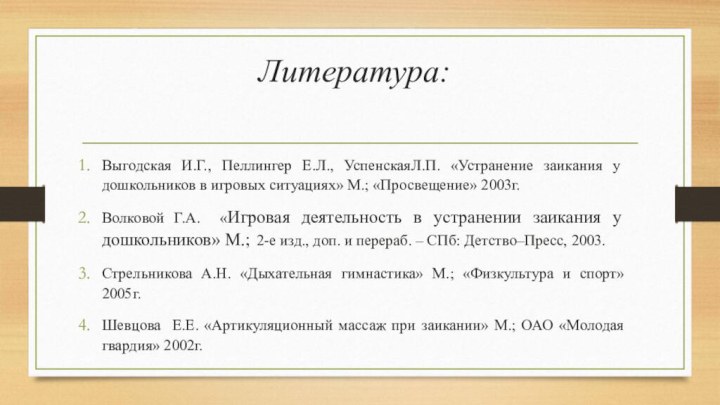 Литература:

1. Выгодская И.Г., Пеллингер Е.Л., УспенскаяЛ.П. «Устранение заикания у дошкольников в игровых ситуациях» М.; «Просвещение» 2003г.

2. Волковой Г.А. «Игровая деятельность в устранении заикания у дошкольников» М.; 2-е изд., доп. и перераб. – СПб: Детство–Пресс, 2003.

3. Стрельникова А.Н. «Дыхательная гимнастика» М.; «Физкультура и спорт» 2005г.

4. Шевцова Е.Е. «Артикуляционный массаж при заикании» М.; ОАО «Молодая гвардия» 2002г.